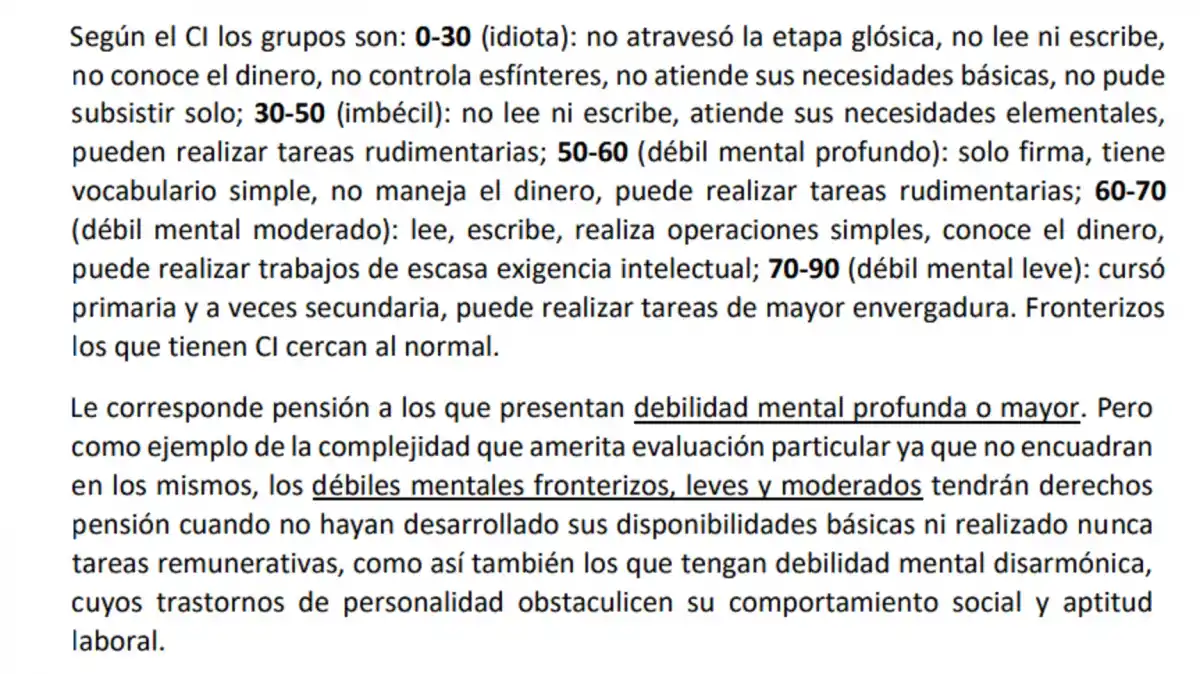 Según el CI los grupos son: 0-30 (idiota): no atravesó la etapa glósica, no lee ni escribe, no conoce el dinero, no controla esfínteres, no atiende sus necesidades básicas, no pude subsistir solo; 30-50 (imbécil): no lee ni escribe, atiende sus necesidades elementales, pueden realizar tareas rudimentarias; 50-60 (débil mental profundo): solo firma, tiene vocabulario simple, no maneja el dinero, puede realizar tareas rudimentarias; 60-70 (débil mental moderado): lee, escribe, realiza operaciones simples, conoce el dinero, puede realizar trabajos de escasa exigencia intelectual; 70-90 (débil mental leve): cursó primaria y a veces secundaria, puede realizar tareas de mayor envergadura. Fronterizos los que tienen CI cercan al normal.

Le corresponde pensión a los que presentan debilidad mental profunda o mayor. Pero como ejemplo de la complejidad que amerita evaluación particular ya que no encuadran en los mismos, los débiles mentales fronterizos, leves y moderados tendrán derechos pensión cuando no hayan desarrollado sus disponibilidades básicas ni realizado nunca tareas remunerativas, como así también los que tengan debilidad mental disarmónica, cuyos trastornos de personalidad obstaculicen su comportamiento social y aptitud laboral.